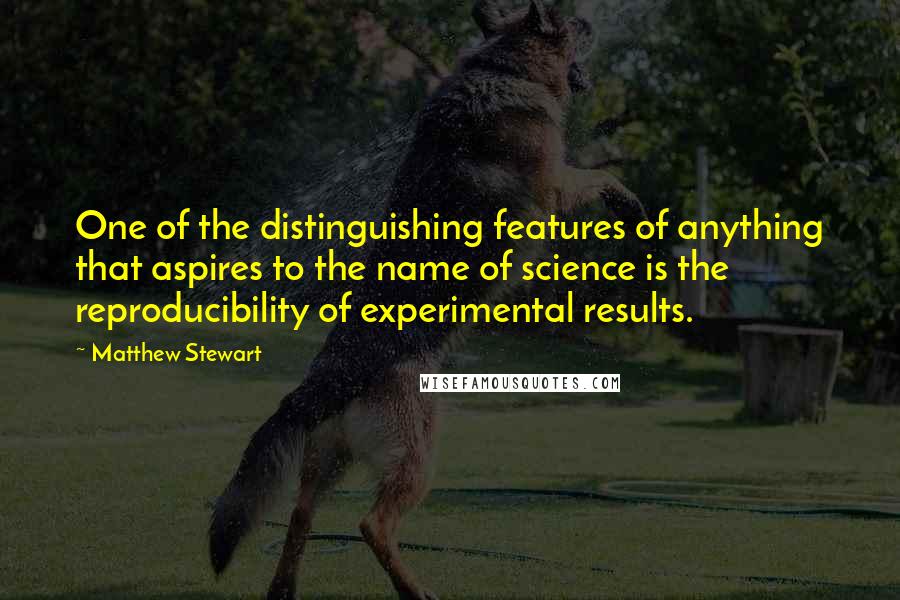 One of the distinguishing features of anything that aspires to the name of science is the reproducibility of experimental results.

~ Matthew Stewart

WISEFAMOUSQUOTES.COM